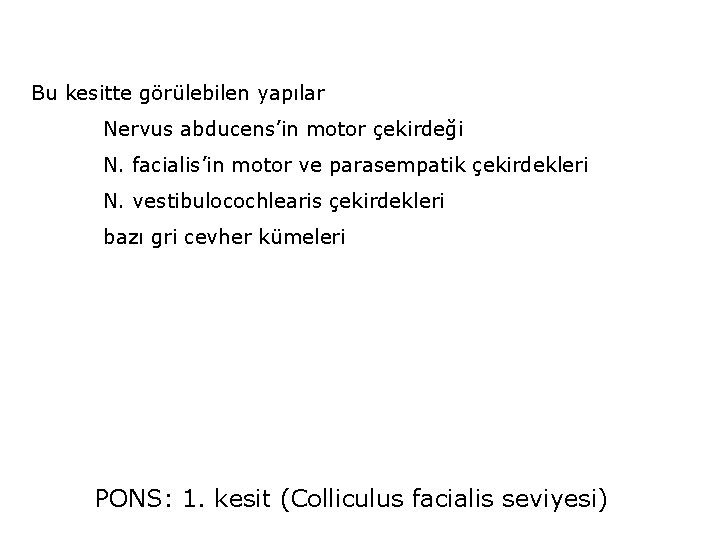 Bu kesitte görülebilen yapılar

Nervus abducens’in motor çekirdeği

N. facialis’in motor ve parasempatik çekirdekleri

N. vestibulocochlearis çekirdekleri

bazı gri cevher kümeleri

PONS: 1. kesit (Colliculus facialis seviyesi)